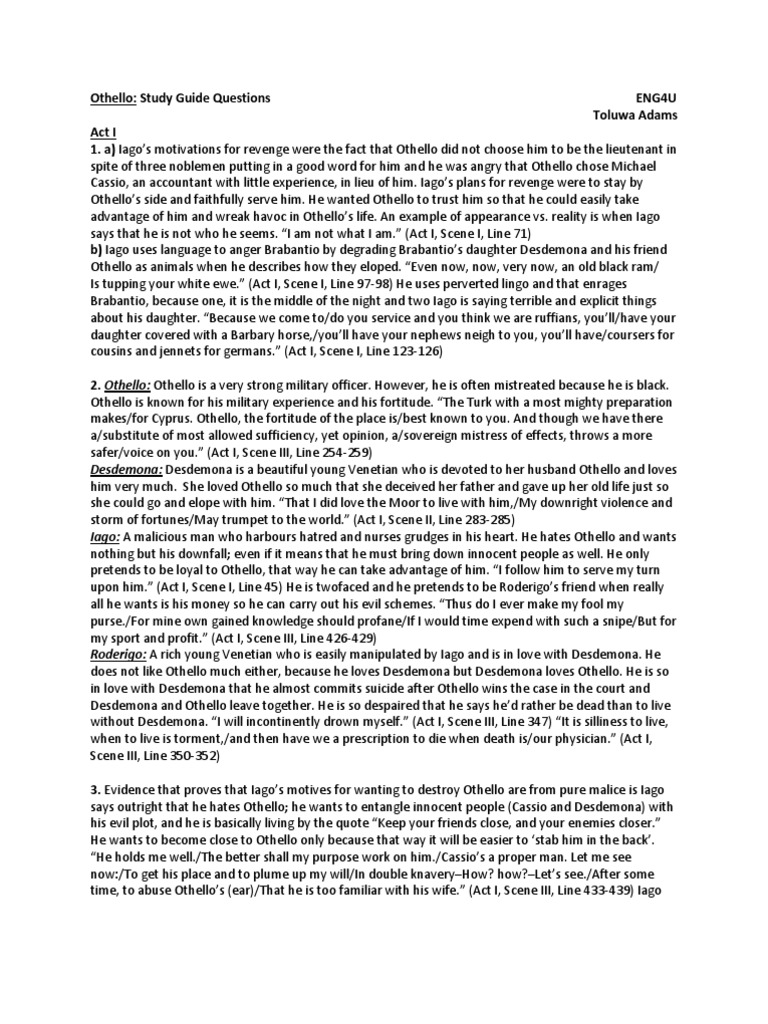 Othello: Study Guide Questions

ENG4U
Toluwa Adams

Act I

1. a) Iago's motivations for revenge were the fact that Othello did not choose him to be the lieutenant in spite of three noblemen putting in a good word for him and he was angry that Othello chose Michael Cassio, an accountant with little experience, in lieu of him. Iago's plans for revenge were to stay by Othello's side and faithfully serve him. He wanted Othello to trust him so that he could easily take advantage of him and wreak havoc in Othello's life. An example of appearance vs. reality is when Iago says that he is not who he seems. "I am not what I am." (Act I, Scene I, Line 71)
b) Iago uses language to anger Brabantio by degrading Brabantio's daughter Desdemona and his friend Othello as animals when he describes how they eloped. "Even now, now, very now, an old black ram/ Is tupping your white ewe." (Act I, Scene I, Line 97-98) He uses perverted lingo and that enrages Brabantio, because one, it is the middle of the night and two Iago is saying terrible and explicit things about his daughter. "Because we come to/do you service and you think we are ruffians, you'll/have your daughter covered with a Barbary horse,/you'll have your nephews neigh to you, you'll have/coursers for cousins and jennets for germans." (Act I, Scene I, Line 123-126)

2. Othello: Othello is a very strong military officer. However, he is often mistreated because he is black. Othello is known for his military experience and his fortitude. "The Turk with a most mighty preparation makes/for Cyprus. Othello, the fortitude of the place is/best known to you. And though we have there a/substitute of most allowed sufficiency, yet opinion, a/sovereign mistress of effects, throws a more safer/voice on you." (Act I, Scene III, Line 254-259)
Desdemona: Desdemona is a beautiful young Venetian who is devoted to her husband Othello and loves him very much. She loved Othello so much that she deceived her father and gave up her old life just so she could go and elope with him. "That I did love the Moor to live with him,/My downright violence and storm of fortunes/May trumpet to the world." (Act I, Scene II, Line 283-285)
Iago: A malicious man who harbours hatred and nurses grudges in his heart. He hates Othello and wants nothing but his downfall; even if it means that he must bring down innocent people as well. He only pretends to be loyal to Othello, that way he can take advantage of him. "I follow him to serve my turn upon him." (Act I, Scene I, Line 45) He is twofaced and he pretends to be Roderigo's friend when really all he wants is his money so he can carry out his evil schemes. "Thus do I ever make my fool my purse./For mine own gained knowledge should profane/If I would time expend with such a snipe/But for my sport and profit." (Act I, Scene III, Line 426-429)
Roderigo: A rich young Venetian who is easily manipulated by Iago and is in love with Desdemona. He does not like Othello much either, because he loves Desdemona but Desdemona loves Othello. He is so in love with Desdemona that he almost commits suicide after Othello wins the case in the court and Desdemona and Othello leave together. He is so despaired that he says he'd rather be dead than to live without Desdemona. "I will incontinently drown myself." (Act I, Scene III, Line 347) "It is silliness to live, when to live is torment,/and then have we a prescription to die when death is/our physician." (Act I, Scene III, Line 350-352)

3. Evidence that proves that Iago's motives for wanting to destroy Othello are from pure malice is Iago says outright that he hates Othello; he wants to entangle innocent people (Cassio and Desdemona) with his evil plot, and he is basically living by the quote "Keep your friends close, and your enemies closer." He wants to become close to Othello only because that way it will be easier to 'stab him in the back'. "He holds me well./The better shall my purpose work on him./Cassio's a proper man. Let me see now:/To get his place and to plume up my will/In double knavery–How? how?–Let's see./After some time, to abuse Othello's (ear)/That he is too familiar with his wife." (Act I, Scene III, Line 433-439) Iago